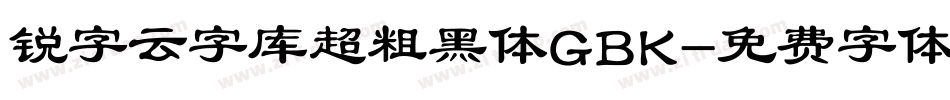 锐字云字库超粗黑体GBK-免费字体